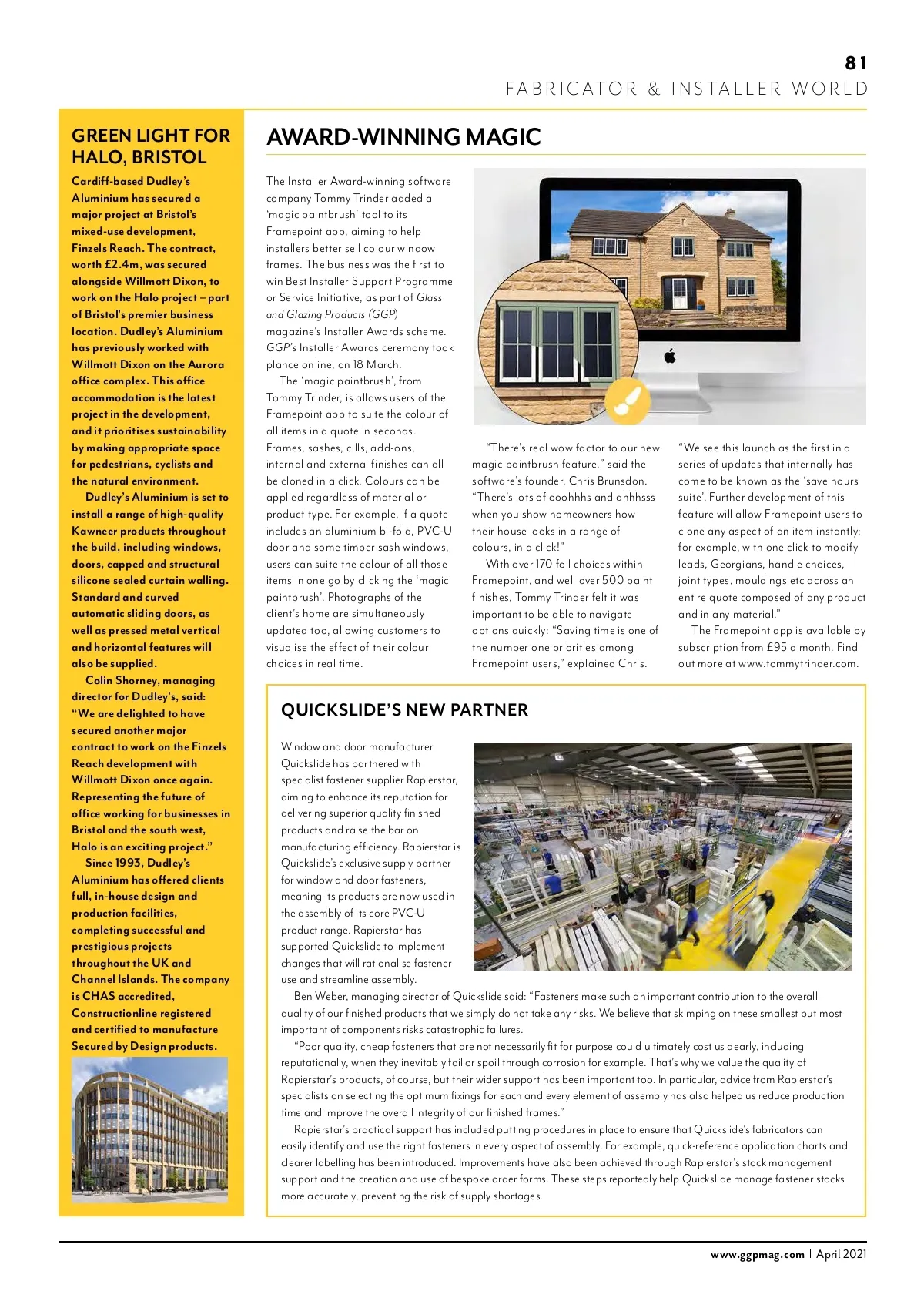 81
FABRICATOR & INSTALLER WORLD

GREEN LIGHT FOR HALO, BRISTOL

Cardiff-based Dudley's Aluminium has secured a major project at Bristol's mixed-use development, Finzels Reach. The contract, worth £2.4m, was secured alongside Willmott Dixon, to work on the Halo project – part of Bristol's premier business location. Dudley's Aluminium has previously worked with Willmott Dixon on the Aurora office complex. This office accommodation is the latest project in the development, and it prioritises sustainability by making appropriate space for pedestrians, cyclists and the natural environment.

Dudley's Aluminium is set to install a range of high-quality Kawneer products throughout the build, including windows, doors, capped and structural silicone sealed curtain walling. Standard and curved automatic sliding doors, as well as pressed metal vertical and horizontal features will also be supplied.

Colin Shorney, managing director for Dudley's, said: "We are delighted to have secured another major contract to work on the Finzels Reach development with Willmott Dixon once again. Representing the future of office working for businesses in Bristol and the south west, Halo is an exciting project."

Since 1993, Dudley's Aluminium has offered clients full, in-house design and production facilities, completing successful and prestigious projects throughout the UK and Channel Islands. The company is CHAS accredited, Constructionline registered and certified to manufacture Secured by Design products.

AWARD-WINNING MAGIC

The Installer Award-winning software company Tommy Trinder added a 'magic paintbrush' tool to its Framepoint app, aiming to help installers better sell colour window frames. The business was the first to win Best Installer Support Programme or Service Initiative, as part of Glass and Glazing Products (GGP) magazine's Installer Awards scheme. GGP's Installer Awards ceremony took plance online, on 18 March.

The 'magic paintbrush', from Tommy Trinder, is allows users of the Framepoint app to suite the colour of all items in a quote in seconds. Frames, sashes, cills, add-ons, internal and external finishes can all be cloned in a click. Colours can be applied regardless of material or product type. For example, if a quote includes an aluminium bi-fold, PVC-U door and some timber sash windows, users can suite the colour of all those items in one go by clicking the 'magic paintbrush'. Photographs of the client's home are simultaneously updated too, allowing customers to visualise the effect of their colour choices in real time.

"There's real wow factor to our new magic paintbrush feature," said the software's founder, Chris Brunsdon. "There's lots of ooohhhs and ahhhsss when you show homeowners how their house looks in a range of colours, in a click!"

With over 170 foil choices within Framepoint, and well over 500 paint finishes, Tommy Trinder felt it was important to be able to navigate options quickly: "Saving time is one of the number one priorities among Framepoint users," explained Chris.

"We see this launch as the first in a series of updates that internally has come to be known as the 'save hours suite'. Further development of this feature will allow Framepoint users to clone any aspect of an item instantly; for example, with one click to modify leads, Georgians, handle choices, joint types, mouldings etc across an entire quote composed of any product and in any material."

The Framepoint app is available by subscription from £95 a month. Find out more at www.tommytrinder.com.

QUICKSLIDE'S NEW PARTNER

Window and door manufacturer Quickslide has partnered with specialist fastener supplier Rapierstar, aiming to enhance its reputation for delivering superior quality finished products and raise the bar on manufacturing efficiency. Rapierstar is Quickslide's exclusive supply partner for window and door fasteners, meaning its products are now used in the assembly of its core PVC-U product range. Rapierstar has supported Quickslide to implement changes that will rationalise fastener use and streamline assembly.

Ben Weber, managing director of Quickslide said: "Fasteners make such an important contribution to the overall quality of our finished products that we simply do not take any risks. We believe that skimping on these smallest but most important of components risks catastrophic failures.

"Poor quality, cheap fasteners that are not necessarily fit for purpose could ultimately cost us dearly, including reputationally, when they inevitably fail or spoil through corrosion for example. That's why we value the quality of Rapierstar's products, of course, but their wider support has been important too. In particular, advice from Rapierstar's specialists on selecting the optimum fixings for each and every element of assembly has also helped us reduce production time and improve the overall integrity of our finished frames."

Rapierstar's practical support has included putting procedures in place to ensure that Quickslide's fabricators can easily identify and use the right fasteners in every aspect of assembly. For example, quick-reference application charts and clearer labelling has been introduced. Improvements have also been achieved through Rapierstar's stock management support and the creation and use of bespoke order forms. These steps reportedly help Quickslide manage fastener stocks more accurately, preventing the risk of supply shortages.

www.ggpmag.com | April 2021